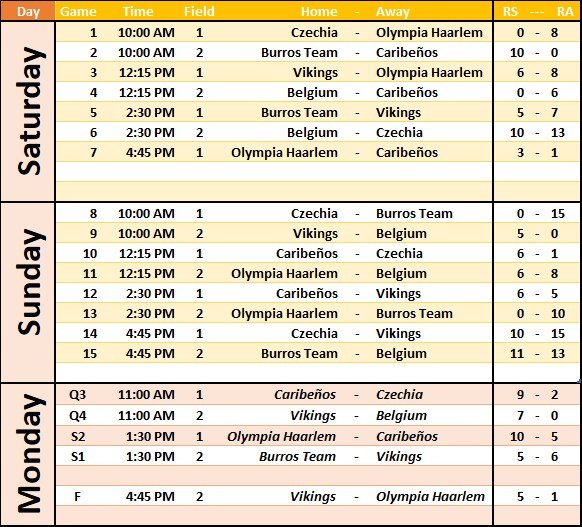 | Day | Game | Time | Field | Home | - | Away | RS | --- | RA |
|---|---|---|---|---|---|---|---|---|---|
| Saturday | 1 | 10:00 AM | 1 | Czechia | - | Olympia Haarlem | 0 | - | 8 |
| | 2 | 10:00 AM | 2 | Burros Team | - | Caribeños | 10 | - | 0 |
| | 3 | 12:15 PM | 1 | Vikings | - | Olympia Haarlem | 6 | - | 8 |
| | 4 | 12:15 PM | 2 | Belgium | - | Caribeños | 0 | - | 6 |
| | 5 | 2:30 PM | 1 | Burros Team | - | Vikings | 5 | - | 7 |
| | 6 | 2:30 PM | 2 | Belgium | - | Czechia | 10 | - | 13 |
| | 7 | 4:45 PM | 1 | Olympia Haarlem | - | Caribeños | 3 | - | 1 |
| Sunday | 8 | 10:00 AM | 1 | Czechia | - | Burros Team | 0 | - | 15 |
| | 9 | 10:00 AM | 2 | Vikings | - | Belgium | 5 | - | 0 |
| | 10 | 12:15 PM | 1 | Caribeños | - | Czechia | 6 | - | 1 |
| | 11 | 12:15 PM | 2 | Olympia Haarlem | - | Belgium | 6 | - | 8 |
| | 12 | 2:30 PM | 1 | Caribeños | - | Vikings | 6 | - | 5 |
| | 13 | 2:30 PM | 2 | Olympia Haarlem | - | Burros Team | 0 | - | 10 |
| | 14 | 4:45 PM | 1 | Czechia | - | Vikings | 10 | - | 15 |
| | 15 | 4:45 PM | 2 | Burros Team | - | Belgium | 11 | - | 13 |
| Monday | Q3 | 11:00 AM | 1 | Caribeños | - | Czechia | 9 | - | 2 |
| | Q4 | 11:00 AM | 2 | Vikings | - | Belgium | 7 | - | 0 |
| | S2 | 1:30 PM | 1 | Olympia Haarlem | - | Caribeños | 10 | - | 5 |
| | S1 | 1:30 PM | 2 | Burros Team | - | Vikings | 5 | - | 6 |
| | F | 4:45 PM | 2 | Vikings | - | Olympia Haarlem | 5 | - | 1 |